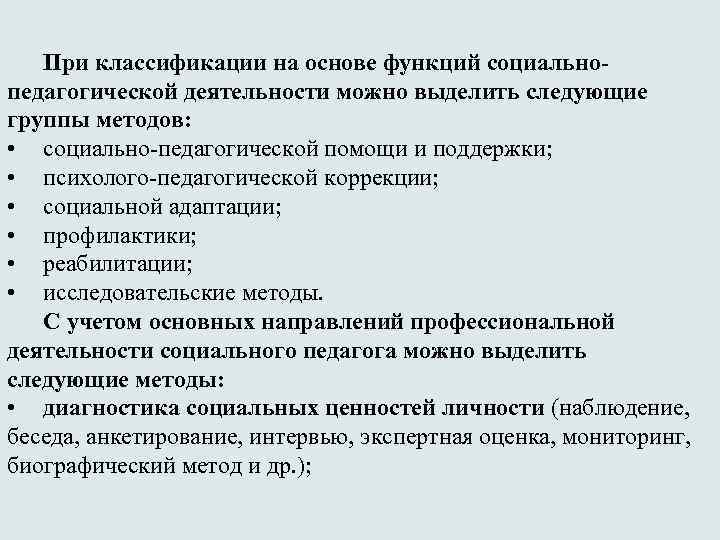 При классификации на основе функций социально-педагогической деятельности можно выделить следующие группы методов:
• социально-педагогической помощи и поддержки;
• психолого-педагогической коррекции;
• социальной адаптации;
• профилактики;
• реабилитации;
• исследовательские методы.
С учетом основных направлений профессиональной деятельности социального педагога можно выделить следующие методы:
• диагностика социальных ценностей личности (наблюдение, беседа, анкетирование, интервью, экспертная оценка, мониторинг, биографический метод и др.);